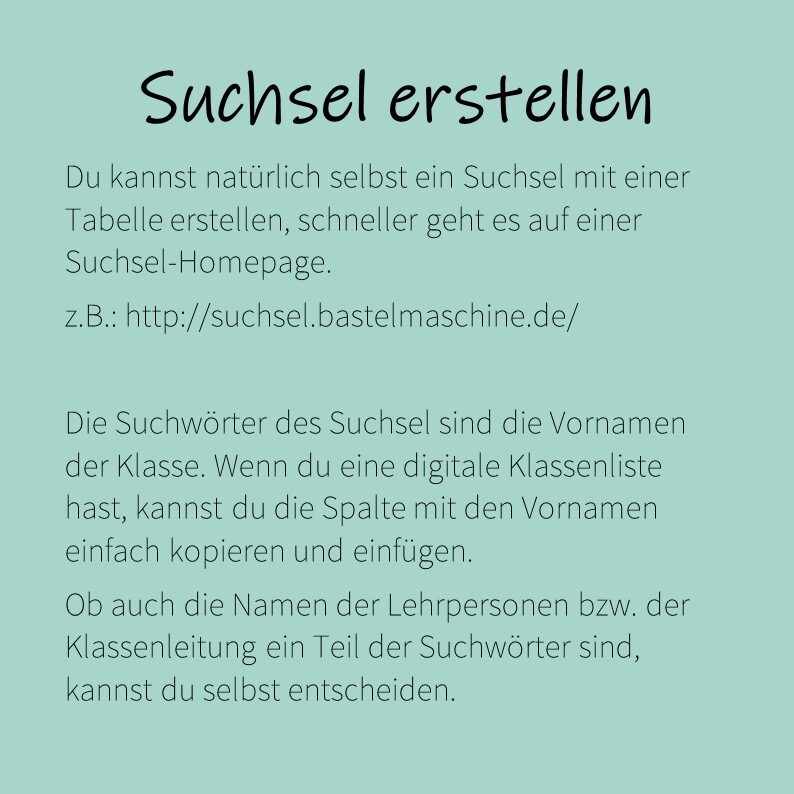 Suchsel erstellen

Du kannst natürlich selbst ein Suchsel mit einer Tabelle erstellen, schneller geht es auf einer Suchsel-Homepage.

z.B.: http://suchsel.bastelmaschine.de/

Die Suchwörter des Suchsel sind die Vornamen der Klasse. Wenn du eine digitale Klassenliste hast, kannst du die Spalte mit den Vornamen einfach kopieren und einfügen.

Ob auch die Namen der Lehrpersonen bzw. der Klassenleitung ein Teil der Suchwörter sind, kannst du selbst entscheiden.